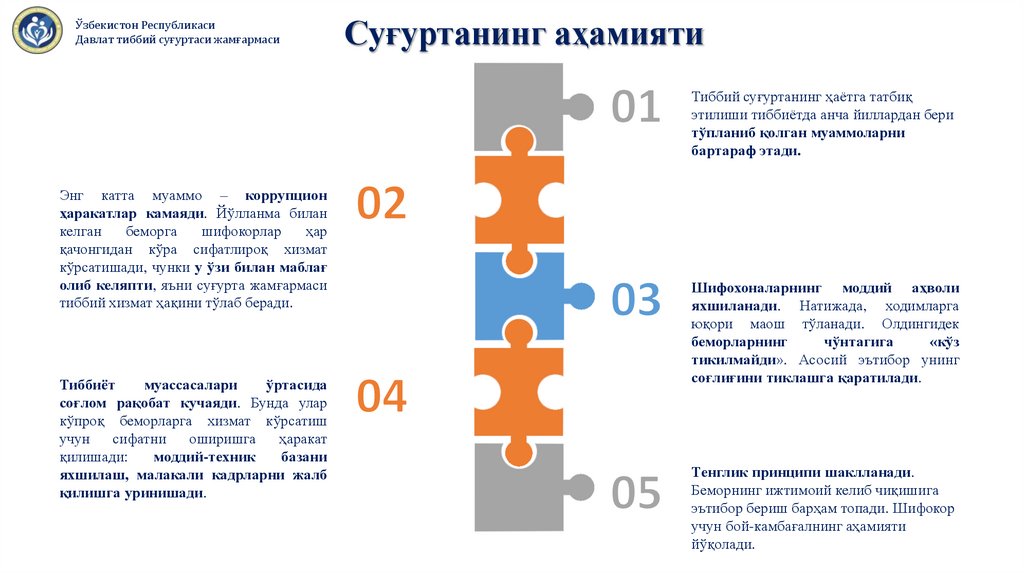 Ўзбекистон Республикаси
Давлат тиббий суғуртаси жамғармаси

Суғуртанинг аҳамияти

01

Тиббий суғуртанинг ҳаётга татбиқ этилиши тиббиётда анча йиллардан бери тўпланиб қолган муаммоларни бартараф этади.

02

Энг катта муаммо – коррупцион ҳаракатлар камаяди. Йўлланма билан келган беморга шифокорлар ҳар қачонгидан кўра сифатлироқ хизмат кўрсатишади, чунки у ўзи билан маблағ олиб келяпти, яъни суғурта жамғармаси тиббий хизмат ҳақини тўлаб беради.

03

Шифохоналарнинг моддий аҳволи яхшиланади. Натижада, ходимларга юқори маош тўланади. Олдингидек беморларнинг чўнтагига «кўз тикилмайди». Асосий эътибор унинг соғлиғини тиклашга қаратилади.

04

Тиббиёт муассасалари ўртасида соғлом рақобат кучаяди. Бунда улар кўпроқ беморларга хизмат кўрсатиш учун сифатни оширишга ҳаракат қилишади: моддий-техник базани яхшилаш, малакали кадрларни жалб қилишга уринишади.

05

Тенглик принципи шаклланади. Беморнинг ижтимоий келиб чиқишига эътибор бериш барҳам топади. Шифокор учун бой-камбағалнинг аҳамияти йўқолади.